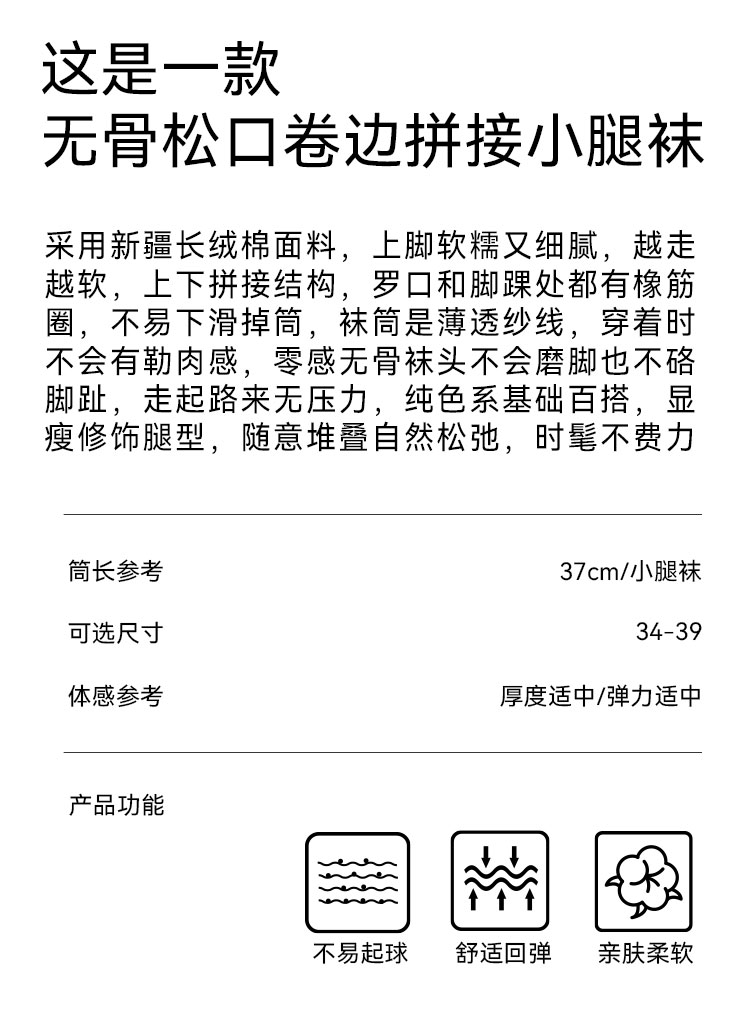 这是一款
无骨松口卷边拼接小腿袜

采用新疆长绒棉面料，上脚软糯又细腻，越走越软，上下拼接结构，罗口和脚踝处都有橡筋圈，不易下滑掉筒，袜筒是薄透纱线，穿着时不会有勒肉感，零感无骨袜头不会磨脚也不硌脚趾，走起路来无压力，纯色系基础百搭，显瘦修饰腿型，随意堆叠自然松弛，时髦不费力

筒长参考 37cm/小腿袜

可选尺寸 34-39

体感参考 厚度适中/弹力适中

产品功能

不易起球 舒适回弹 亲肤柔软